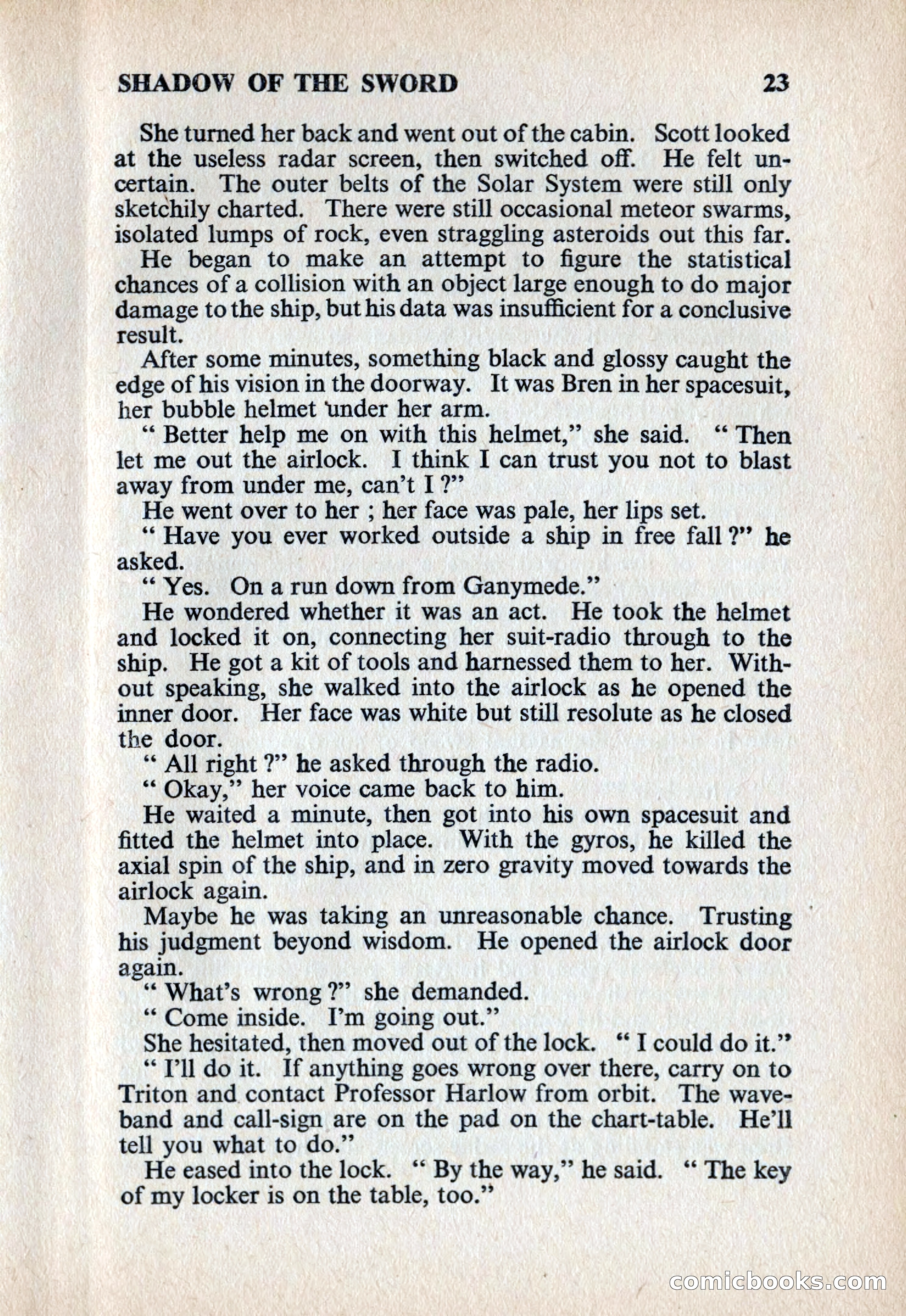 SHADOW OF THE SWORD 23

She turned her back and went out of the cabin. Scott looked at the useless radar screen, then switched off. He felt uncertain. The outer belts of the Solar System were still only sketchily charted. There were still occasional meteor swarms, isolated lumps of rock, even straggling asteroids out this far.

He began to make an attempt to figure the statistical chances of a collision with an object large enough to do major damage to the ship, but his data was insufficient for a conclusive result.

After some minutes, something black and glossy caught the edge of his vision in the doorway. It was Bren in her spacesuit, her bubble helmet under her arm.

" Better help me on with this helmet," she said. " Then let me out the airlock. I think I can trust you not to blast away from under me, can't I ?"

He went over to her ; her face was pale, her lips set.

" Have you ever worked outside a ship in free fall ?" he asked.

" Yes. On a run down from Ganymede."

He wondered whether it was an act. He took the helmet and locked it on, connecting her suit-radio through to the ship. He got a kit of tools and harnessed them to her. Without speaking, she walked into the airlock as he opened the inner door. Her face was white but still resolute as he closed the door.

" All right ?" he asked through the radio.

" Okay," her voice came back to him.

He waited a minute, then got into his own spacesuit and fitted the helmet into place. With the gyros, he killed the axial spin of the ship, and in zero gravity moved towards the airlock again.

Maybe he was taking an unreasonable chance. Trusting his judgment beyond wisdom. He opened the airlock door again.

" What's wrong ?" she demanded.

" Come inside. I'm going out."

She hesitated, then moved out of the lock. " I could do it."

" I'll do it. If anything goes wrong over there, carry on to Triton and contact Professor Harlow from orbit. The waveband and call-sign are on the pad on the chart-table. He'll tell you what to do."

He eased into the lock. " By the way," he said. " The key of my locker is on the table, too."

comicbooks.com